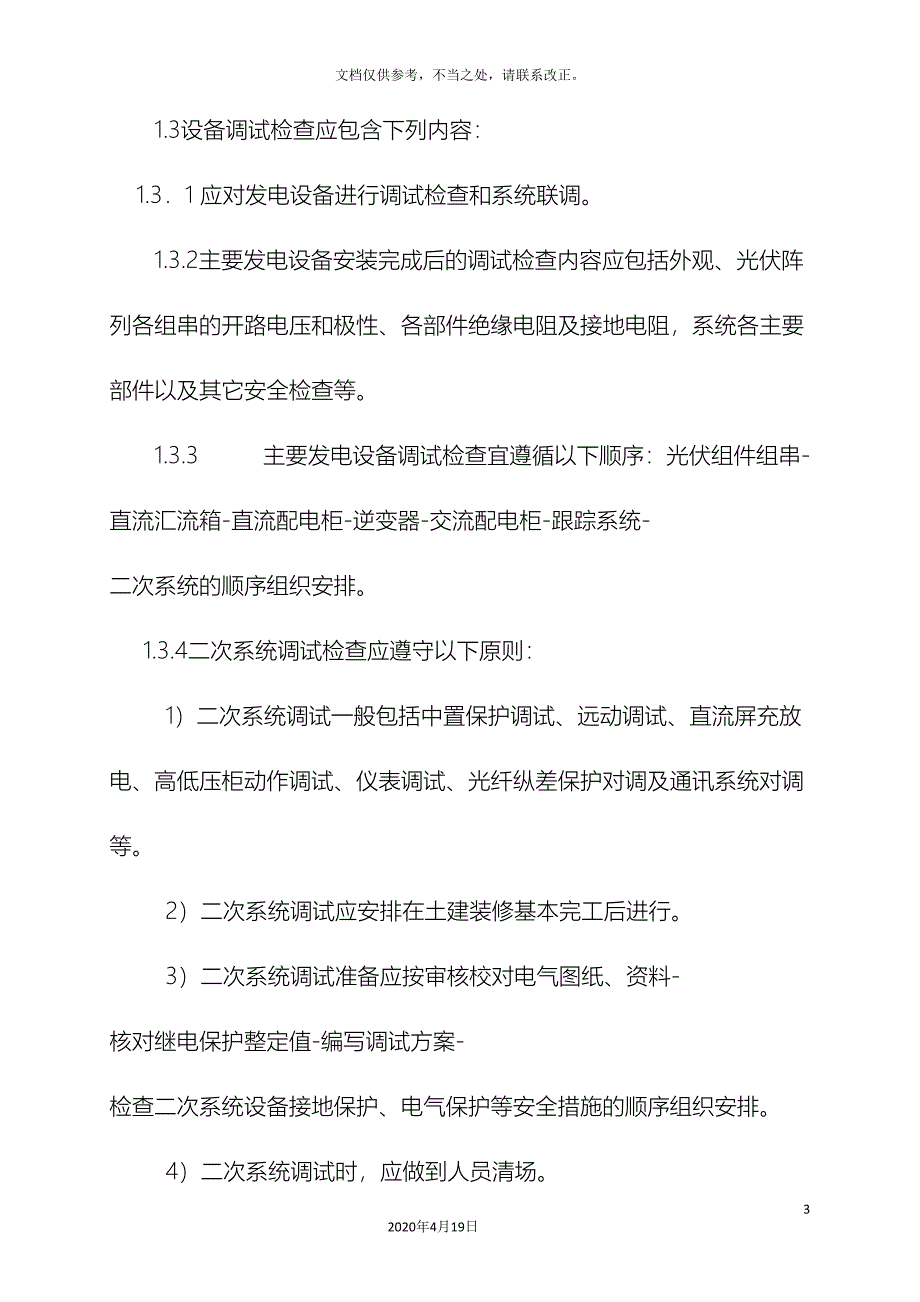 文档仅供参考，不当之处，请联系改正。

1.3设备调试检查应包含下列内容：

1.3．1应对发电设备进行调试检查和系统联调。

1.3.2主要发电设备安装完成后的调试检查内容应包括外观、光伏阵列各组串的开路电压和极性、各部件绝缘电阻及接地电阻，系统各主要部件以及其它安全检查等。

1.3.3 主要发电设备调试检查宜遵循以下顺序：光伏组件组串-直流汇流箱-直流配电柜-逆变器-交流配电柜-跟踪系统-二次系统的顺序组织安排。

1.3.4二次系统调试检查应遵守以下原则：

1）二次系统调试一般包括中置保护调试、远动调试、直流屏充放电、高低压柜动作调试、仪表调试、光纤纵差保护对调及通讯系统对调等。

2）二次系统调试应安排在土建装修基本完工后进行。

3）二次系统调试准备应按审核校对电气图纸、资料-核对继电保护整定值-编写调试方案-检查二次系统设备接地保护、电气保护等安全措施的顺序组织安排。

4）二次系统调试时，应做到人员清场。

3

2020年4月19日